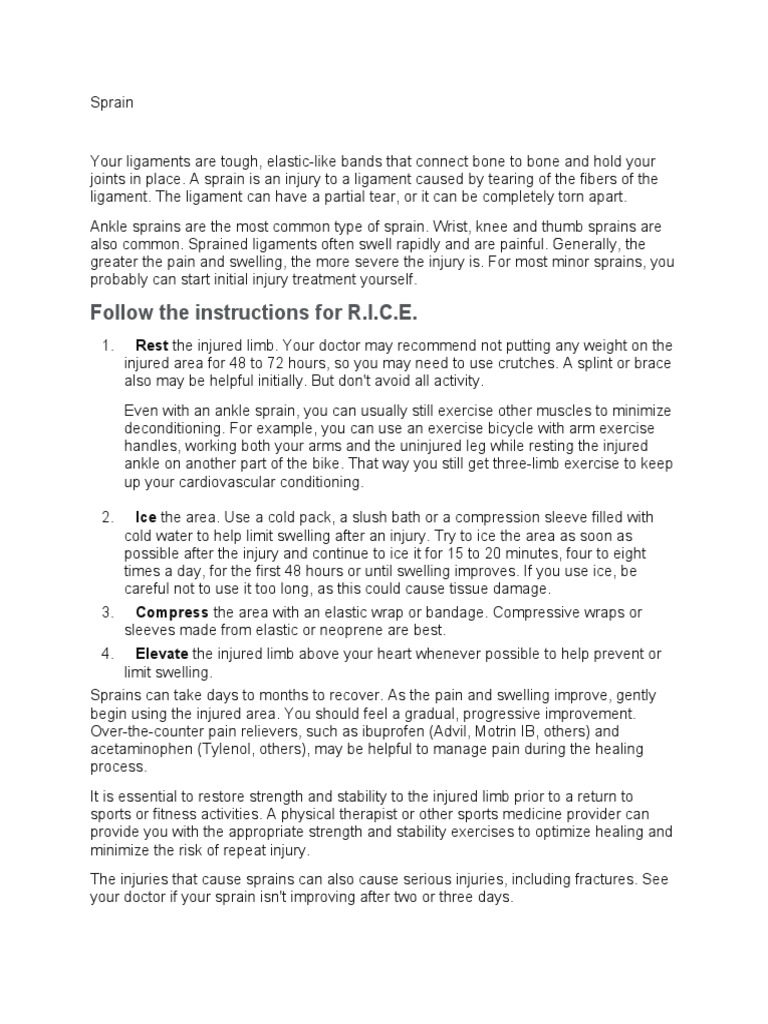 Sprain

Your ligaments are tough, elastic-like bands that connect bone to bone and hold your joints in place. A sprain is an injury to a ligament caused by tearing of the fibers of the ligament. The ligament can have a partial tear, or it can be completely torn apart.

Ankle sprains are the most common type of sprain. Wrist, knee and thumb sprains are also common. Sprained ligaments often swell rapidly and are painful. Generally, the greater the pain and swelling, the more severe the injury is. For most minor sprains, you probably can start initial injury treatment yourself.

Follow the instructions for R.I.C.E.

1. Rest the injured limb. Your doctor may recommend not putting any weight on the injured area for 48 to 72 hours, so you may need to use crutches. A splint or brace also may be helpful initially. But don't avoid all activity.

Even with an ankle sprain, you can usually still exercise other muscles to minimize deconditioning. For example, you can use an exercise bicycle with arm exercise handles, working both your arms and the uninjured leg while resting the injured ankle on another part of the bike. That way you still get three-limb exercise to keep up your cardiovascular conditioning.

2. Ice the area. Use a cold pack, a slush bath or a compression sleeve filled with cold water to help limit swelling after an injury. Try to ice the area as soon as possible after the injury and continue to ice it for 15 to 20 minutes, four to eight times a day, for the first 48 hours or until swelling improves. If you use ice, be careful not to use it too long, as this could cause tissue damage.
3. Compress the area with an elastic wrap or bandage. Compressive wraps or sleeves made from elastic or neoprene are best.
4. Elevate the injured limb above your heart whenever possible to help prevent or limit swelling.

Sprains can take days to months to recover. As the pain and swelling improve, gently begin using the injured area. You should feel a gradual, progressive improvement. Over-the-counter pain relievers, such as ibuprofen (Advil, Motrin IB, others) and acetaminophen (Tylenol, others), may be helpful to manage pain during the healing process.

It is essential to restore strength and stability to the injured limb prior to a return to sports or fitness activities. A physical therapist or other sports medicine provider can provide you with the appropriate strength and stability exercises to optimize healing and minimize the risk of repeat injury.

The injuries that cause sprains can also cause serious injuries, including fractures. See your doctor if your sprain isn't improving after two or three days.